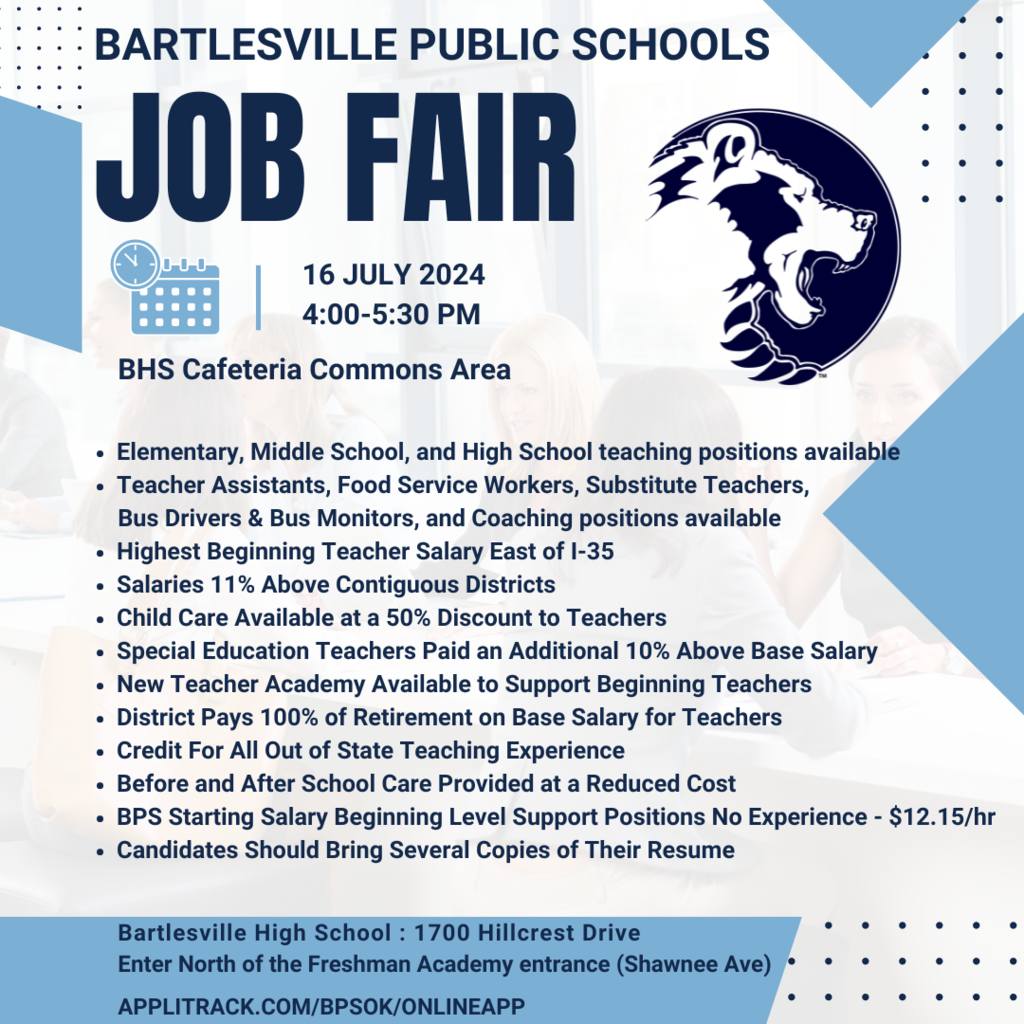 BARTLESVILLE PUBLIC SCHOOLS

JOB FAIR

16 JULY 2024
4:00-5:30 PM

BHS Cafeteria Commons Area

• Elementary, Middle School, and High School teaching positions available
• Teacher Assistants, Food Service Workers, Substitute Teachers, Bus Drivers & Bus Monitors, and Coaching positions available
• Highest Beginning Teacher Salary East of I-35
• Salaries 11% Above Contiguous Districts
• Child Care Available at a 50% Discount to Teachers
• Special Education Teachers Paid an Additional 10% Above Base Salary
• New Teacher Academy Available to Support Beginning Teachers
• District Pays 100% of Retirement on Base Salary for Teachers
• Credit For All Out of State Teaching Experience
• Before and After School Care Provided at a Reduced Cost
• BPS Starting Salary Beginning Level Support Positions No Experience - $12.15/hr
• Candidates Should Bring Several Copies of Their Resume

Bartlesville High School : 1700 Hillcrest Drive
Enter North of the Freshman Academy entrance (Shawnee Ave)

APPLITRACK.COM/BPSOK/ONLINEAPP